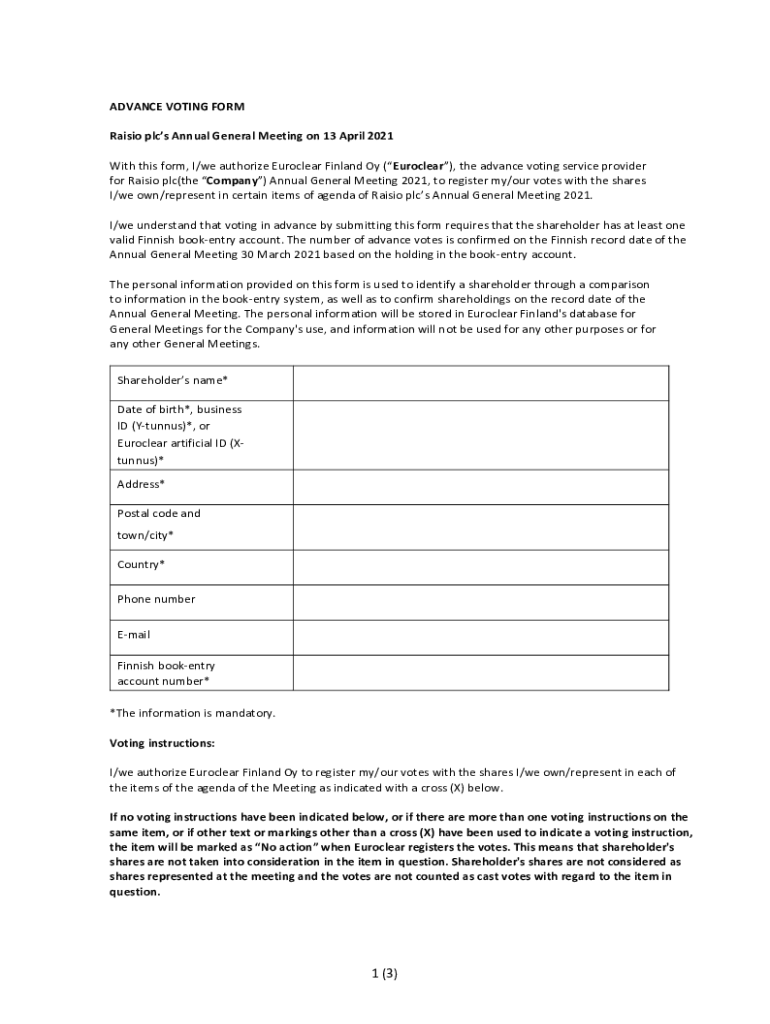 ADVANCE VOTING FORM

Raisio plc's Annual General Meeting on 13 April 2021

With this form, I/we authorize Euroclear Finland Oy ("Euroclear"), the advance voting service provider for Raisio plc(the "Company") Annual General Meeting 2021, to register my/our votes with the shares I/we own/represent in certain items of agenda of Raisio plc's Annual General Meeting 2021.

I/we understand that voting in advance by submitting this form requires that the shareholder has at least one valid Finnish book-entry account. The number of advance votes is confirmed on the Finnish record date of the Annual General Meeting 30 March 2021 based on the holding in the book-entry account.

The personal information provided on this form is used to identify a shareholder through a comparison to information in the book-entry system, as well as to confirm shareholdings on the record date of the Annual General Meeting. The personal information will be stored in Euroclear Finland's database for General Meetings for the Company's use, and information will not be used for any other purposes or for any other General Meetings.

| Shareholder's name* | |
|---|---|
| Date of birth*, business ID (Y-tunnus)*, or Euroclear artificial ID (X-tunnus)* | |
| Address* | |
| Postal code and town/city* | |
| Country* | |
| Phone number | |
| E-mail | |
| Finnish book-entry account number* | |

*The information is mandatory.

Voting instructions:

I/we authorize Euroclear Finland Oy to register my/our votes with the shares I/we own/represent in each of the items of the agenda of the Meeting as indicated with a cross (X) below.

If no voting instructions have been indicated below, or if there are more than one voting instructions on the same item, or if other text or markings other than a cross (X) have been used to indicate a voting instruction, the item will be marked as "No action" when Euroclear registers the votes. This means that shareholder's shares are not taken into consideration in the item in question. Shareholder's shares are not considered as shares represented at the meeting and the votes are not counted as cast votes with regard to the item in question.

1 (3)